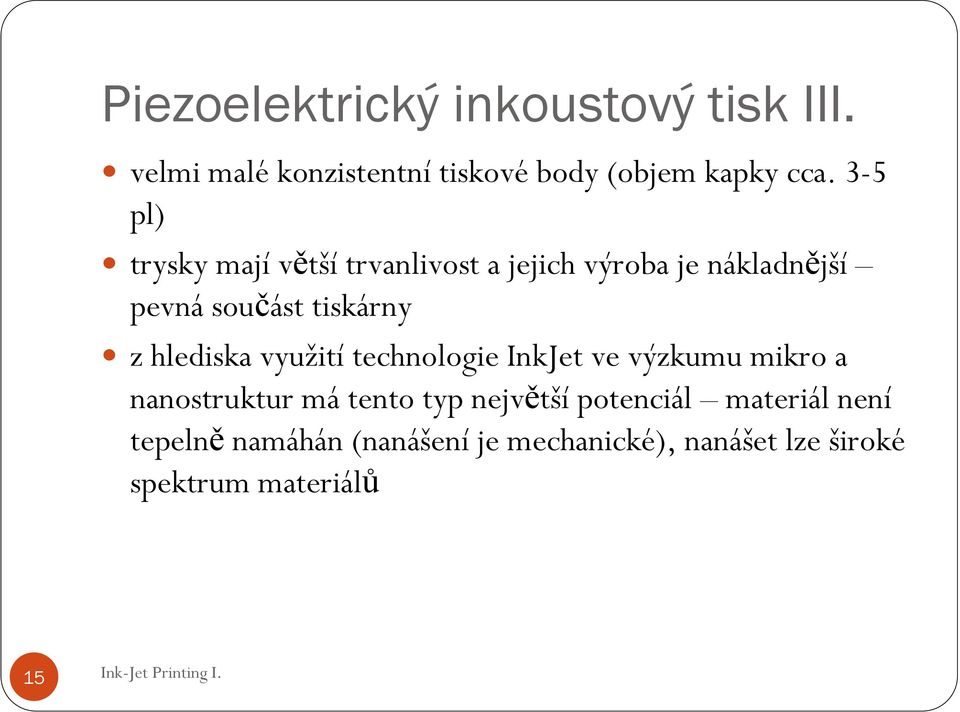 Piezoelektrický inkoustový tisk III.

velmi malé konzistentní tiskové body (objem kapky cca. 3-5 pl)

trysky mají větší trvanlivost a jejich výroba je nákladnější – pevná součást tiskárny

z hlediska využití technologie InkJet ve výzkumu mikro a nanostruktur má tento typ největší potenciál – materiál není tepelně namáhán (nanášení je mechanické), nanášet lze široké spektrum materiálů

15

Ink-Jet Printing I.